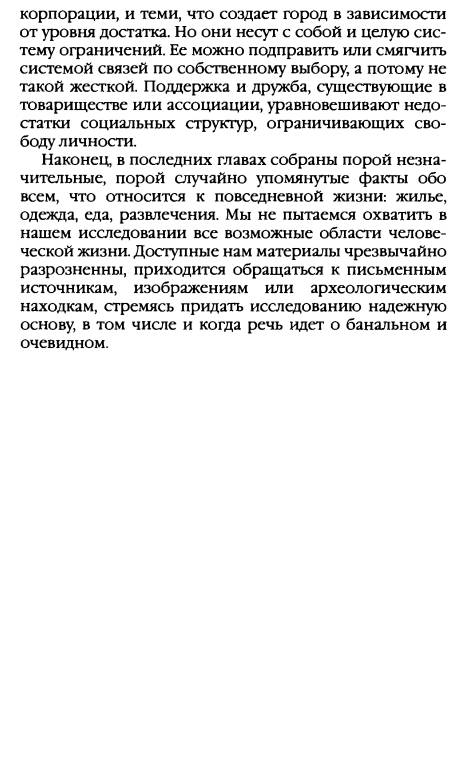 корпорации, и теми, что создает город в зависимости от уровня достатка. Но они несут с собой и целую систему ограничений. Ее можно подправить или смягчить системой связей по собственному выбору, а потому не такой жесткой. Поддержка и дружба, существующие в товариществе или ассоциации, уравновешивают недостатки социальных структур, ограничивающих свободу личности.

Наконец, в последних главах собраны порой незначительные, порой случайно упомянутые факты обо всем, что относится к повседневной жизни: жилье, одежда, еда, развлечения. Мы не пытаемся охватить в нашем исследовании все возможные области человеческой жизни. Доступные нам материалы чрезвычайно разрозненны, приходится обращаться к письменным источникам, изображениям или археологическим находкам, стремясь придать исследованию надежную основу, в том числе и когда речь идет о банальном и очевидном.